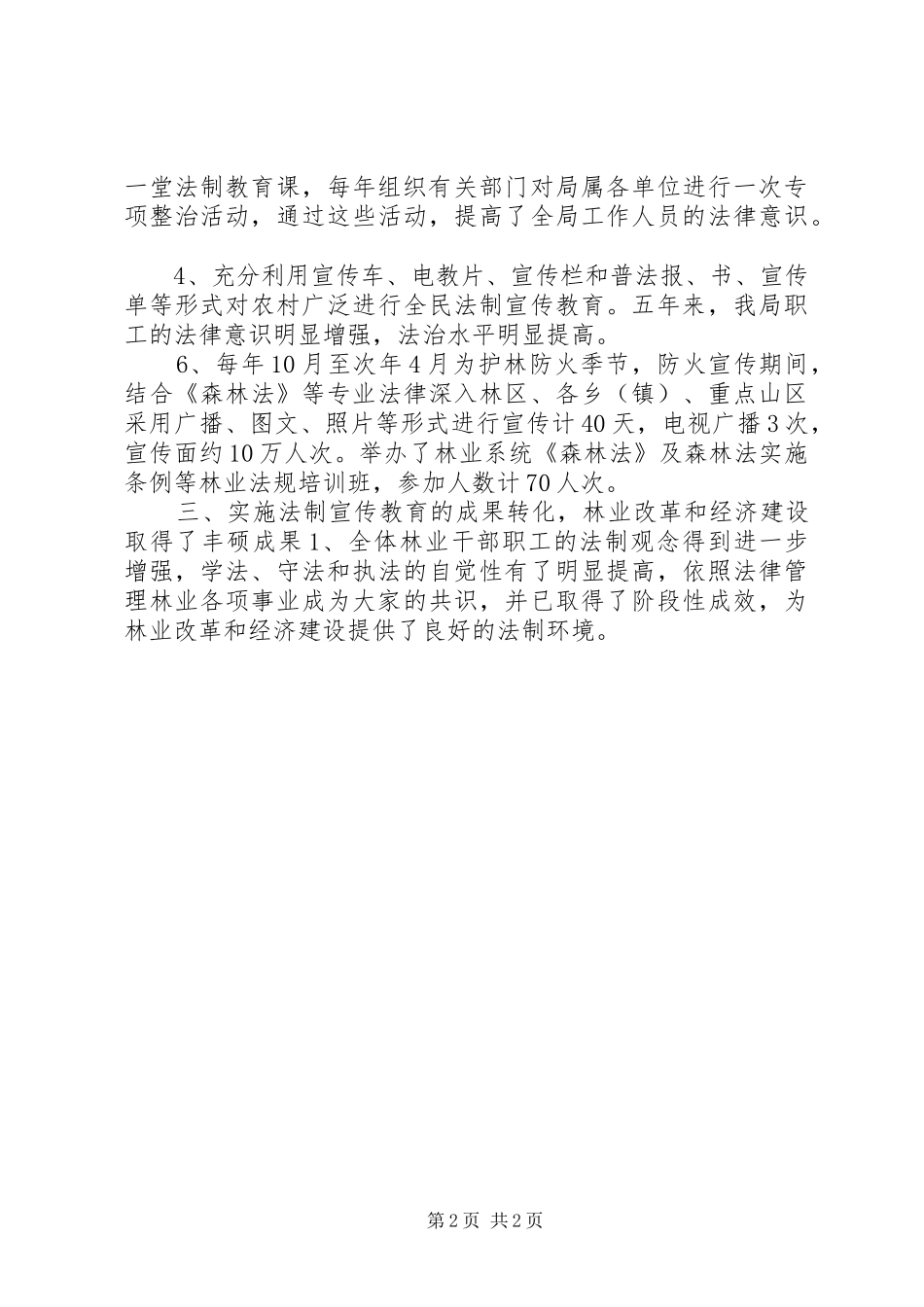 一堂法制教育课，每年组织有关部门对局属各单位进行一次专项整治活动，通过这些活动，提高了全局工作人员的法律意识。

4、充分利用宣传车、电教片、宣传栏和普法报、书、宣传单等形式对农村广泛进行全民法制宣传教育。五年来，我局职工的法律意识明显增强，法治水平明显提高。

6、每年10月至次年4月为护林防火季节，防火宣传期间，结合《森林法》等专业法律深入林区、各乡（镇）、重点山区采用广播、图文、照片等形式进行宣传计40天，电视广播3次，宣传面约10万人次。举办了林业系统《森林法》及森林法实施条例等林业法规培训班，参加人数计70人次。

三、实施法制宣传教育的成果转化，林业改革和经济建设取得了丰硕成果1、全体林业干部职工的法制观念得到进一步增强，学法、守法和执法的自觉性有了明显提高，依照法律管理林业各项事业成为大家的共识，并已取得了阶段性成效，为林业改革和经济建设提供了良好的法制环境。

第2页 共2页